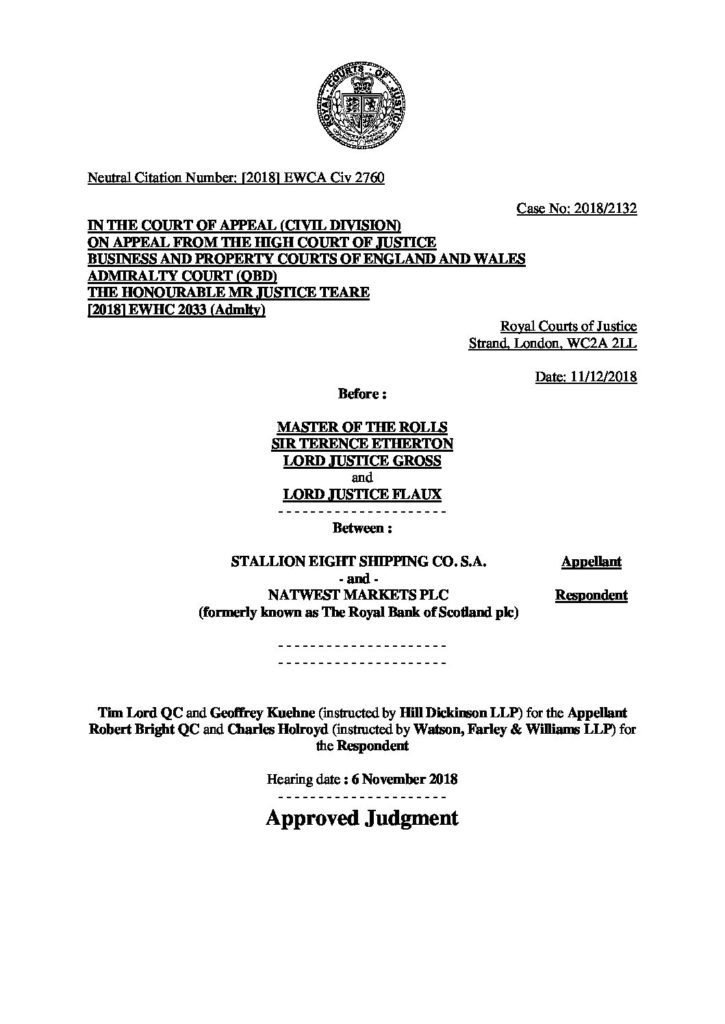 Neutral Citation Number: [2018] EWCA Civ 2760

Case No: 2018/2132

IN THE COURT OF APPEAL (CIVIL DIVISION)
ON APPEAL FROM THE HIGH COURT OF JUSTICE
BUSINESS AND PROPERTY COURTS OF ENGLAND AND WALES
ADMIRALTY COURT (QBD)
THE HONOURABLE MR JUSTICE TEARE
[2018] EWHC 2033 (Admlty)

Royal Courts of Justice
Strand, London, WC2A 2LL

Date: 11/12/2018

Before :

MASTER OF THE ROLLS
SIR TERENCE ETHERTON
LORD JUSTICE GROSS
and
LORD JUSTICE FLAUX

- - - - - - - - - - - - - - - - - - - - -

Between :

STALLION EIGHT SHIPPING CO. S.A. Appellant
- and -
NATWEST MARKETS PLC Respondent
(formerly known as The Royal Bank of Scotland plc)

- - - - - - - - - - - - - - - - - - - - -
- - - - - - - - - - - - - - - - - - - - -

Tim Lord QC and Geoffrey Kuehne (instructed by Hill Dickinson LLP) for the Appellant
Robert Bright QC and Charles Holroyd (instructed by Watson, Farley & Williams LLP) for the Respondent

Hearing date : 6 November 2018

- - - - - - - - - - - - - - - - - - - - -

Approved Judgment